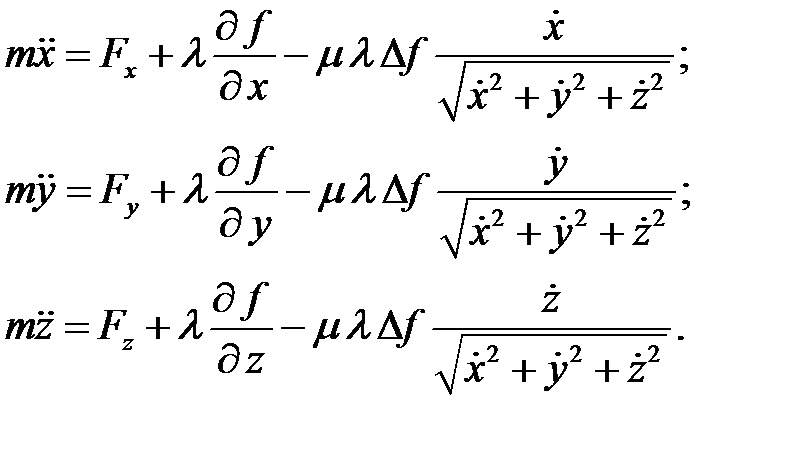 $m\ddot{x} = F_x + \lambda \frac{\partial f}{\partial x} - \mu \lambda \Delta f \frac{\dot{x}}{\sqrt{\dot{x}^2 + \dot{y}^2 + \dot{z}^2}};$

$m\ddot{y} = F_y + \lambda \frac{\partial f}{\partial y} - \mu \lambda \Delta f \frac{\dot{y}}{\sqrt{\dot{x}^2 + \dot{y}^2 + \dot{z}^2}};$

$m\ddot{z} = F_z + \lambda \frac{\partial f}{\partial z} - \mu \lambda \Delta f \frac{\dot{z}}{\sqrt{\dot{x}^2 + \dot{y}^2 + \dot{z}^2}}.$